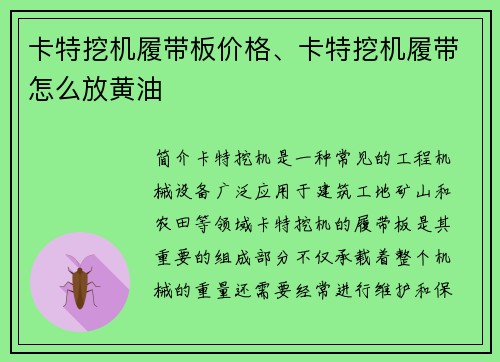 卡特挖机履带板价格、卡特挖机履带怎么放黄油

简介卡特挖机是一种常见的工程机械设备广泛应用于建筑工地矿山和农田等领域卡特挖机的履带板是其重要的组成部分不仅承载着整个机械的重量还需要经常进行维护和保